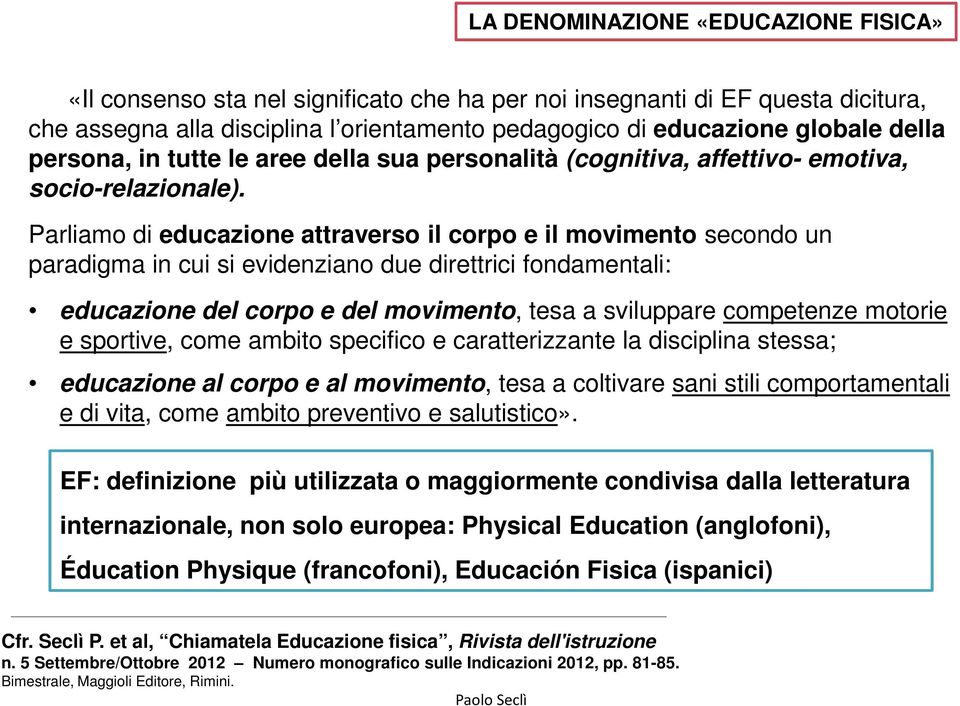 LA DENOMINAZIONE «EDUCAZIONE FISICA»

«Il consenso sta nel significato che ha per noi insegnanti di EF questa dicitura, che assegna alla disciplina l'orientamento pedagogico di educazione globale della persona, in tutte le aree della sua personalità (cognitiva, affettivo- emotiva, socio-relazionale).

Parliamo di educazione attraverso il corpo e il movimento secondo un paradigma in cui si evidenziano due direttrici fondamentali:

• educazione del corpo e del movimento, tesa a sviluppare competenze motorie e sportive, come ambito specifico e caratterizzante la disciplina stessa;

• educazione al corpo e al movimento, tesa a coltivare sani stili comportamentali e di vita, come ambito preventivo e salutistico».

EF: definizione più utilizzata o maggiormente condivisa dalla letteratura internazionale, non solo europea: Physical Education (anglofoni), Éducation Physique (francofoni), Educación Fisica (ispanici)

Cfr. Seclì P. et al, "Chiamatela Educazione fisica", Rivista dell'istruzione n. 5 Settembre/Ottobre 2012 – Numero monografico sulle Indicazioni 2012, pp. 81-85. Bimestrale, Maggioli Editore, Rimini.

Paolo Seclì